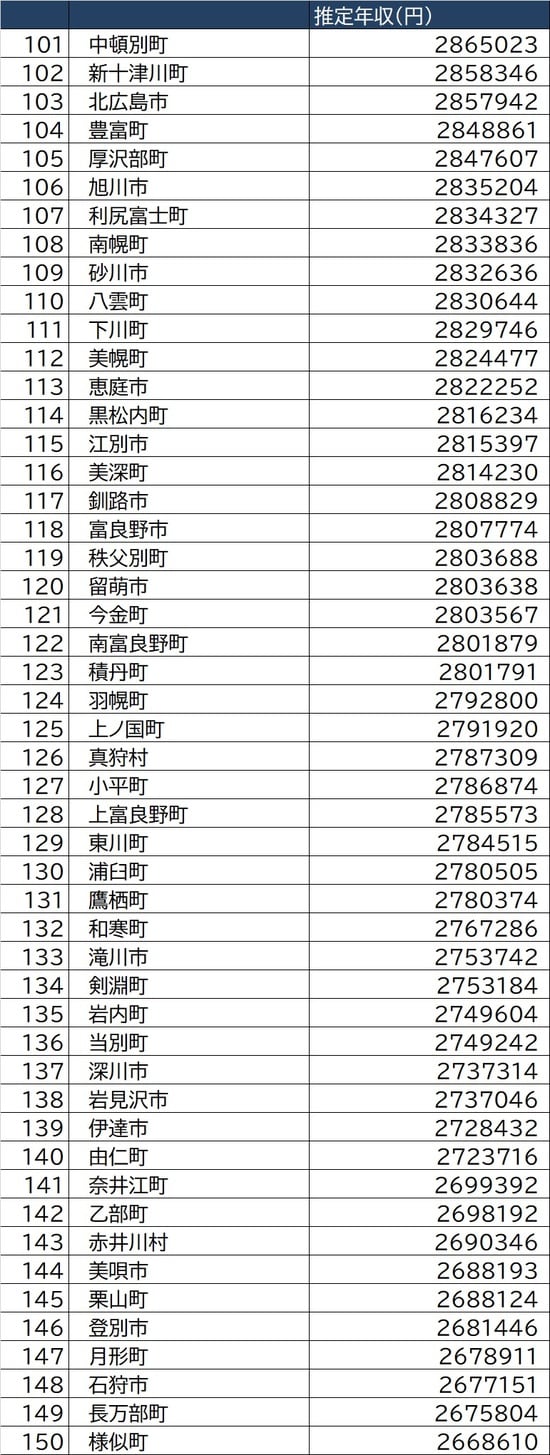 |  |  | 推定年収(円) |
|---|---|---|
| 101 | 中頓別町 | 2865023 |
| 102 | 新十津川町 | 2858346 |
| 103 | 北広島市 | 2857942 |
| 104 | 豊富町 | 2848861 |
| 105 | 厚沢部町 | 2847607 |
| 106 | 旭川市 | 2835204 |
| 107 | 利尻富士町 | 2834327 |
| 108 | 南幌町 | 2833836 |
| 109 | 砂川市 | 2832636 |
| 110 | 八雲町 | 2830644 |
| 111 | 下川町 | 2829746 |
| 112 | 美幌町 | 2824477 |
| 113 | 恵庭市 | 2822252 |
| 114 | 黒松内町 | 2816234 |
| 115 | 江別市 | 2815397 |
| 116 | 美深町 | 2814230 |
| 117 | 釧路市 | 2808829 |
| 118 | 富良野市 | 2807774 |
| 119 | 秩父別町 | 2803688 |
| 120 | 留萌市 | 2803638 |
| 121 | 今金町 | 2803567 |
| 122 | 南富良野町 | 2801879 |
| 123 | 積丹町 | 2801791 |
| 124 | 羽幌町 | 2792800 |
| 125 | 上ノ国町 | 2791920 |
| 126 | 真狩村 | 2787309 |
| 127 | 小平町 | 2786874 |
| 128 | 上富良野町 | 2785573 |
| 129 | 東川町 | 2784515 |
| 130 | 浦臼町 | 2780505 |
| 131 | 鷹栖町 | 2780374 |
| 132 | 和寒町 | 2767286 |
| 133 | 滝川市 | 2753742 |
| 134 | 剣淵町 | 2753184 |
| 135 | 岩内町 | 2749604 |
| 136 | 当別町 | 2749242 |
| 137 | 深川市 | 2737314 |
| 138 | 岩見沢市 | 2737046 |
| 139 | 伊達市 | 2728432 |
| 140 | 由仁町 | 2723716 |
| 141 | 奈井江町 | 2699392 |
| 142 | 乙部町 | 2698192 |
| 143 | 赤井川村 | 2690346 |
| 144 | 美唄市 | 2688193 |
| 145 | 栗山町 | 2688124 |
| 146 | 登別市 | 2681446 |
| 147 | 月形町 | 2678911 |
| 148 | 石狩市 | 2677151 |
| 149 | 長万部町 | 2675804 |
| 150 | 様似町 | 2668610 |